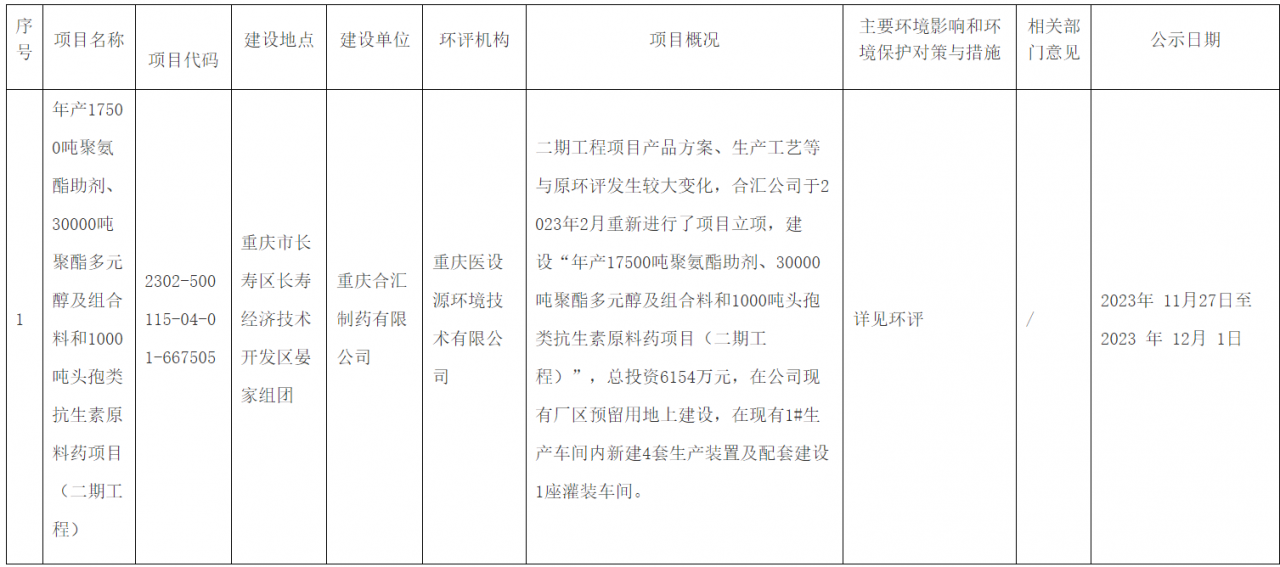 | 序号 | 项目名称 | 项目代码 | 建设地点 | 建设单位 | 环评机构 | 项目概况 | 主要环境影响和环境保护对策与措施 | 相关部门意见 | 公示日期 |
|---|---|---|---|---|---|---|---|---|---|
| 1 | 年产17500吨聚氨酯助剂、30000吨聚酯多元醇及组合料和1000吨头孢类抗生素原料药项目（二期工程） | 2302-500115-04-01-667505 | 重庆市长寿区长寿经济技术开发区晏家组团 | 重庆合汇制药有限公司 | 重庆医设源环境技术有限公司 | 二期工程项目产品方案、生产工艺等与原环评发生较大变化，合汇公司于2023年2月重新进行了项目立项，建设“年产17500吨聚氨酯助剂、30000吨聚酯多元醇及组合料和1000吨头孢类抗生素原料药项目（二期工程）”，总投资6154万元，在公司现有厂区预留用地上建设，在现有1#生产车间内新建4套生产装置及配套建设1座灌装车间。 | 详见环评 | / | 2023年 11月27日至2023 年 12月 1日 |